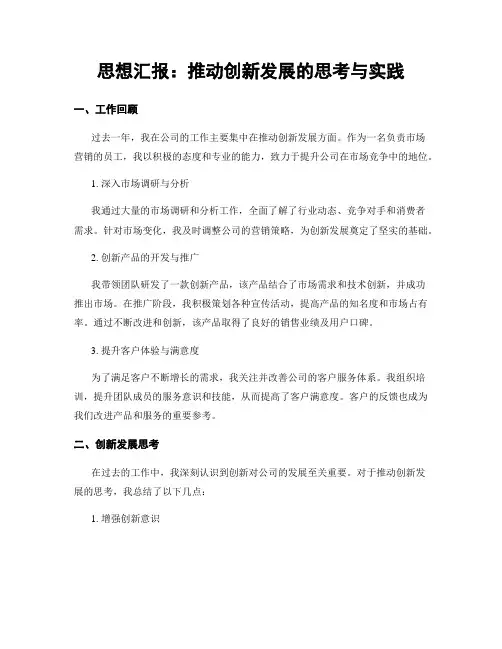 思想汇报：推动创新发展的思考与实践

一、工作回顾

过去一年，我在公司的工作主要集中在推动创新发展方面。作为一名负责市场营销的员工，我以积极的态度和专业的能力，致力于提升公司在市场竞争中的地位。

1. 深入市场调研与分析

我通过大量的市场调研和分析工作，全面了解了行业动态、竞争对手和消费者需求。针对市场变化，我及时调整公司的营销策略，为创新发展奠定了坚实的基础。

2. 创新产品的开发与推广

我带领团队研发了一款创新产品，该产品结合了市场需求和技术创新，并成功推出市场。在推广阶段，我积极策划各种宣传活动，提高产品的知名度和市场占有率。通过不断改进和创新，该产品取得了良好的销售业绩及用户口碑。

3. 提升客户体验与满意度

为了满足客户不断增长的需求，我关注并改善公司的客户服务体系。我组织培训，提升团队成员的服务意识和技能，从而提高了客户满意度。客户的反馈也成为我们改进产品和服务的重要参考。

二、创新发展思考

在过去的工作中，我深刻认识到创新对公司的发展至关重要。对于推动创新发展的思考，我总结了以下几点：

1. 增强创新意识